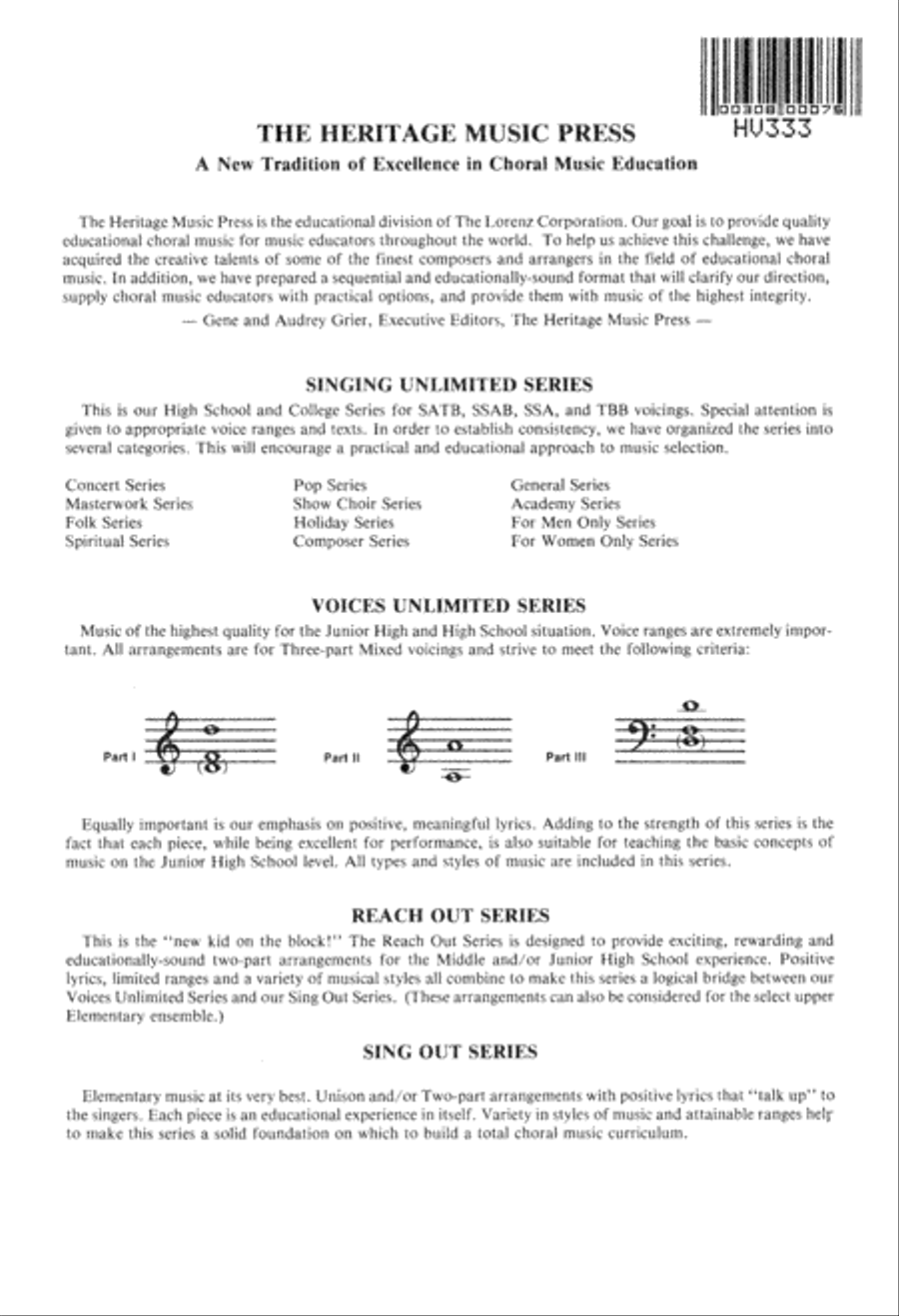 00308 00076
HV333

THE HERITAGE MUSIC PRESS

A New Tradition of Excellence in Choral Music Education

The Heritage Music Press is the educational division of The Lorenz Corporation. Our goal is to provide quality educational choral music for music educators throughout the world. To help us achieve this challenge, we have acquired the creative talents of some of the finest composers and arrangers in the field of educational choral music. In addition, we have prepared a sequential and educationally-sound format that will clarify our direction, supply choral music educators with practical options, and provide them with music of the highest integrity.

— Gene and Audrey Grier, Executive Editors, The Heritage Music Press —

SINGING UNLIMITED SERIES

This is our High School and College Series for SATB, SSAB, SSA, and TBB voicings. Special attention is given to appropriate voice ranges and texts. In order to establish consistency, we have organized the series into several categories. This will encourage a practical and educational approach to music selection.

Concert Series
Masterwork Series
Folk Series
Spiritual Series

Pop Series
Show Choir Series
Holiday Series
Composer Series

General Series
Academy Series
For Men Only Series
For Women Only Series

VOICES UNLIMITED SERIES

Music of the highest quality for the Junior High and High School situation. Voice ranges are extremely important. All arrangements are for Three-part Mixed voicings and strive to meet the following criteria:

Part I

Part II

Part III

Equally important is our emphasis on positive, meaningful lyrics. Adding to the strength of this series is the fact that each piece, while being excellent for performance, is also suitable for teaching the basic concepts of music on the Junior High School level. All types and styles of music are included in this series.

REACH OUT SERIES

This is the "new kid on the block!" The Reach Out Series is designed to provide exciting, rewarding and educationally-sound two-part arrangements for the Middle and/or Junior High School experience. Positive lyrics, limited ranges and a variety of musical styles all combine to make this series a logical bridge between our Voices Unlimited Series and our Sing Out Series. (These arrangements can also be considered for the select upper Elementary ensemble.)

SING OUT SERIES

Elementary music at its very best. Unison and/or Two-part arrangements with positive lyrics that "talk up" to the singers. Each piece is an educational experience in itself. Variety in styles of music and attainable ranges help to make this series a solid foundation on which to build a total choral music curriculum.